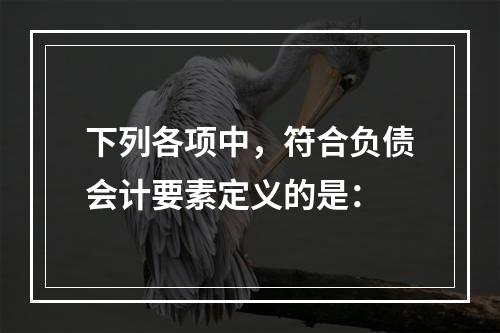 下列各项中，符合负债会计要素定义的是：